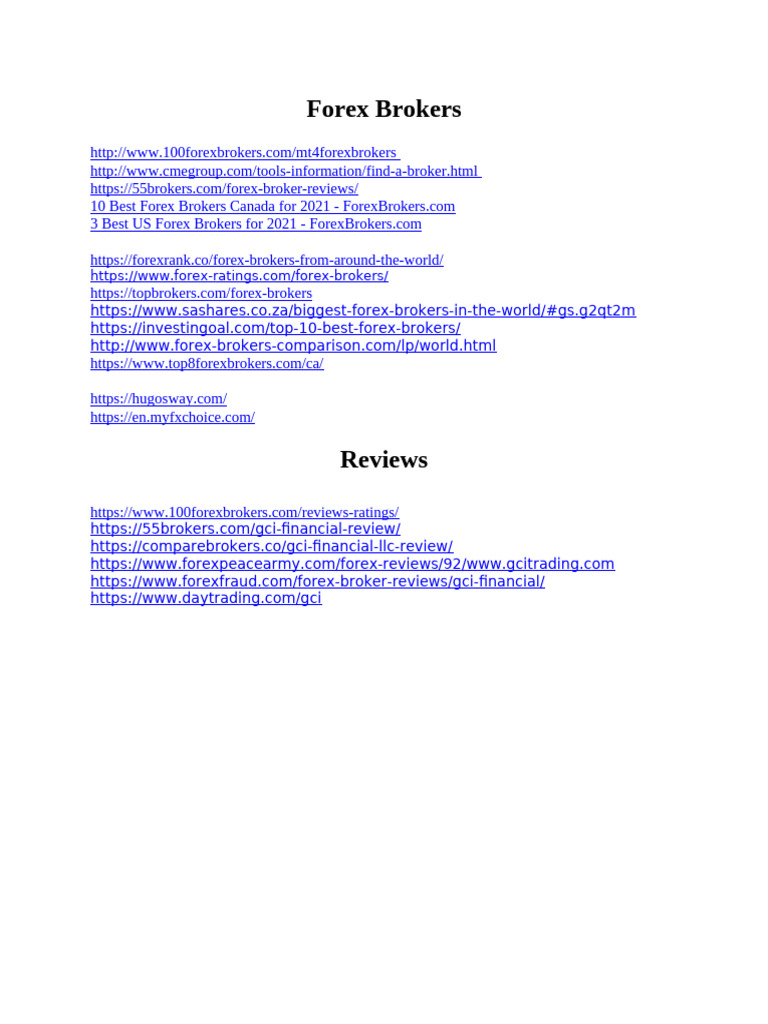 Forex Brokers

http://www.100forexbrokers.com/mt4forexbrokers
http://www.cmegroup.com/tools-information/find-a-broker.html
https://55brokers.com/forex-broker-reviews/
10 Best Forex Brokers Canada for 2021 - ForexBrokers.com
3 Best US Forex Brokers for 2021 - ForexBrokers.com

https://forexrank.co/forex-brokers-from-around-the-world/
https://www.forex-ratings.com/forex-brokers/
https://topbrokers.com/forex-brokers
https://www.sashares.co.za/biggest-forex-brokers-in-the-world/#gs.g2qt2m
https://investingoal.com/top-10-best-forex-brokers/
http://www.forex-brokers-comparison.com/lp/world.html
https://www.top8forexbrokers.com/ca/

https://hugosway.com/
https://en.myfxchoice.com/

Reviews

https://www.100forexbrokers.com/reviews-ratings/
https://55brokers.com/gci-financial-review/
https://comparebrokers.co/gci-financial-llc-review/
https://www.forexpeacearmy.com/forex-reviews/92/www.gcitrading.com
https://www.forexfraud.com/forex-broker-reviews/gci-financial/
https://www.daytrading.com/gci